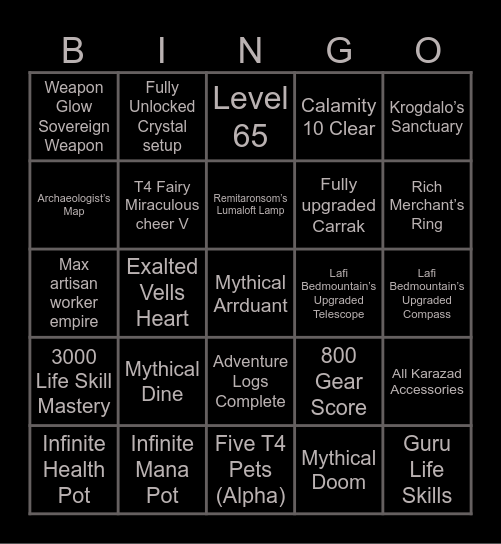 | B | I | N | G | O |
|---|---|---|---|---|
| Weapon Glow Sovereign Weapon | Fully Unlocked Crystal setup | Level 65 | Calamity 10 Clear | Krogdalo's Sanctuary |
| Archaeologist's Map | T4 Fairy Miraculous cheer V | Remitaronsom's Lumaloft Lamp | Fully upgraded Carrak | Rich Merchant's Ring |
| Max artisan worker empire | Exalted Vells Heart | Mythical Arrduant | Lafi Bedmountain's Upgraded Telescope | Lafi Bedmountain's Upgraded Compass |
| 3000 Life Skill Mastery | Mythical Dine | Adventure Logs Complete | 800 Gear Score | All Karazad Accessories |
| Infinite Health Pot | Infinite Mana Pot | Five T4 Pets (Alpha) | Mythical Doom | Guru Life Skills |